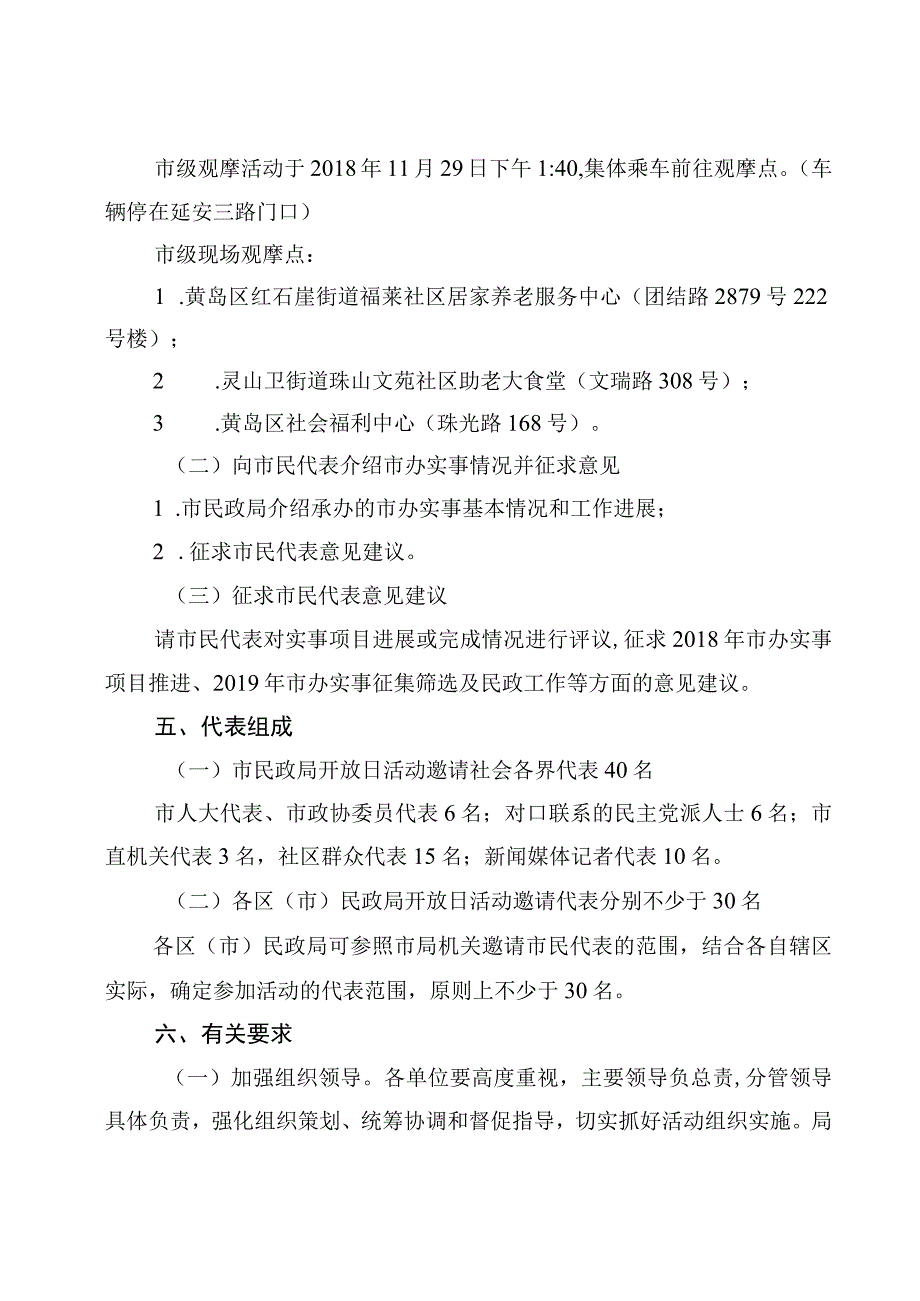 市级观摩活动于2018年11月29日下午1:40,集体乘车前往观摩点。（车辆停在延安三路门口）

市级现场观摩点：

1 .黄岛区红石崖街道福莱社区居家养老服务中心（团结路2879号222号楼）；

2 .灵山卫街道珠山文苑社区助老大食堂（文瑞路308号）；

3 .黄岛区社会福利中心（珠光路168号）。

（二）向市民代表介绍市办实事情况并征求意见

1 .市民政局介绍承办的市办实事基本情况和工作进展；

2 .征求市民代表意见建议。

（三）征求市民代表意见建议

请市民代表对实事项目进展或完成情况进行评议，征求2018年市办实事项目推进、2019年市办实事征集筛选及民政工作等方面的意见建议。

五、代表组成

（一）市民政局开放日活动邀请社会各界代表40名

市人大代表、市政协委员代表6名；对口联系的民主党派人士6名；市直机关代表3名，社区群众代表15名；新闻媒体记者代表10名。

（二）各区（市）民政局开放日活动邀请代表分别不少于30名

各区（市）民政局可参照市局机关邀请市民代表的范围，结合各自辖区实际，确定参加活动的代表范围，原则上不少于30名。

六、有关要求

（一）加强组织领导。各单位要高度重视，主要领导负总责，分管领导具体负责，强化组织策划、统筹协调和督促指导，切实抓好活动组织实施。局